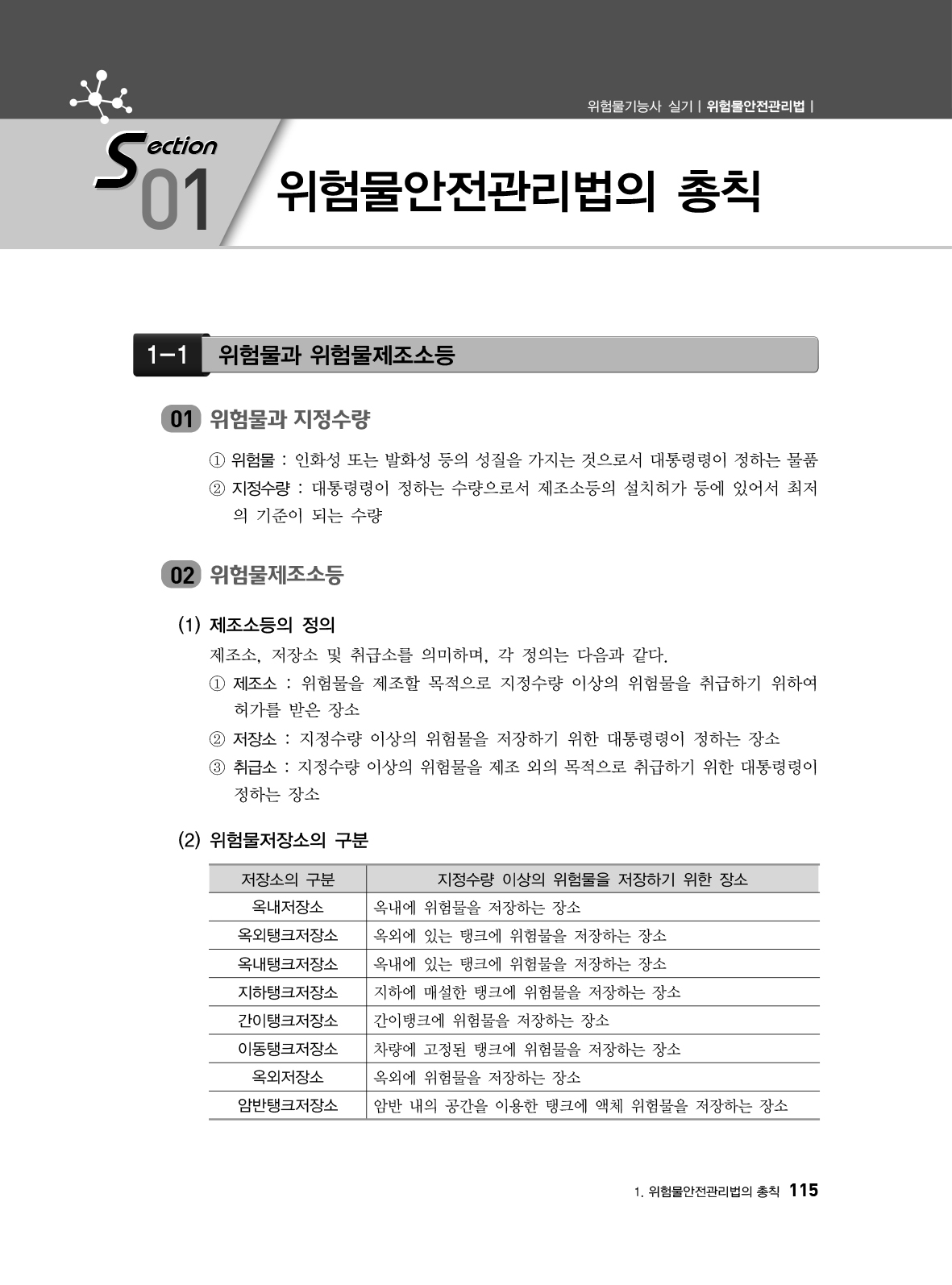 위험물기능사 실기 | 위험물안전관리법 |

Section 01

위험물안전관리법의 총칙

1-1 위험물과 위험물제조소등

01 위험물과 지정수량

① 위험물 : 인화성 또는 발화성 등의 성질을 가지는 것으로서 대통령령이 정하는 물품
② 지정수량 : 대통령령이 정하는 수량으로서 제조소등의 설치허가 등에 있어서 최저의 기준이 되는 수량

02 위험물제조소등

(1) 제조소등의 정의
제조소, 저장소 및 취급소를 의미하며, 각 정의는 다음과 같다.
① 제조소 : 위험물을 제조할 목적으로 지정수량 이상의 위험물을 취급하기 위하여 허가를 받은 장소
② 저장소 : 지정수량 이상의 위험물을 저장하기 위한 대통령령이 정하는 장소
③ 취급소 : 지정수량 이상의 위험물을 제조 외의 목적으로 취급하기 위한 대통령령이 정하는 장소

(2) 위험물저장소의 구분

| 저장소의 구분 | 지정수량 이상의 위험물을 저장하기 위한 장소 |
|---|---|
| 옥내저장소 | 옥내에 위험물을 저장하는 장소 |
| 옥외탱크저장소 | 옥외에 있는 탱크에 위험물을 저장하는 장소 |
| 옥내탱크저장소 | 옥내에 있는 탱크에 위험물을 저장하는 장소 |
| 지하탱크저장소 | 지하에 매설한 탱크에 위험물을 저장하는 장소 |
| 간이탱크저장소 | 간이탱크에 위험물을 저장하는 장소 |
| 이동탱크저장소 | 차량에 고정된 탱크에 위험물을 저장하는 장소 |
| 옥외저장소 | 옥외에 위험물을 저장하는 장소 |
| 암반탱크저장소 | 암반 내의 공간을 이용한 탱크에 액체 위험물을 저장하는 장소 |

1. 위험물안전관리법의 총칙 115